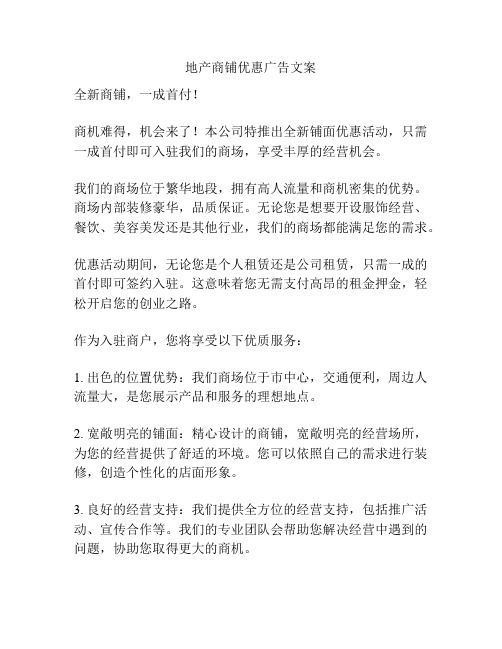 地产商铺优惠广告文案

全新商铺，一成首付！

商机难得，机会来了！本公司特推出全新铺面优惠活动，只需一成首付即可入驻我们的商场，享受丰厚的经营机会。

我们的商场位于繁华地段，拥有高人流量和商机密集的优势。商场内部装修豪华，品质保证。无论您是想要开设服饰经营、餐饮、美容美发还是其他行业，我们的商场都能满足您的需求。

优惠活动期间，无论您是个人租赁还是公司租赁，只需一成的首付即可签约入驻。这意味着您无需支付高昂的租金押金，轻松开启您的创业之路。

作为入驻商户，您将享受以下优质服务：

1. 出色的位置优势：我们商场位于市中心，交通便利，周边人流量大，是您展示产品和服务的理想地点。

2. 宽敞明亮的铺面：精心设计的商铺，宽敞明亮的经营场所，为您的经营提供了舒适的环境。您可以依照自己的需求进行装修，创造个性化的店面形象。

3. 良好的经营支持：我们提供全方位的经营支持，包括推广活动、宣传合作等。我们的专业团队会帮助您解决经营中遇到的问题，协助您取得更大的商机。